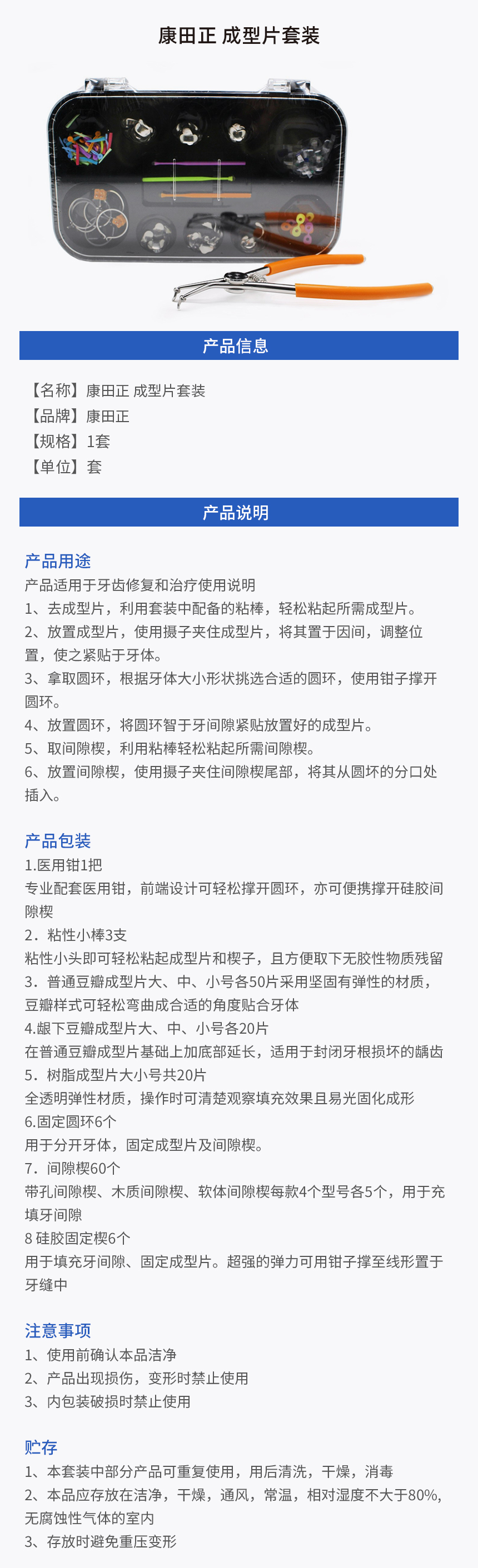 康田正 成型片套装

产品信息

【名称】康田正 成型片套装
【品牌】康田正
【规格】1套
【单位】套

产品说明

产品用途
产品适用于牙齿修复和治疗使用说明
1、去成型片，利用套装中配备的粘棒，轻松粘起所需成型片。
2、放置成型片，使用摄子夹住成型片，将其置于因间，调整位置，使之紧贴于牙体。
3、拿取圆环，根据牙体大小形状挑选合适的圆环，使用钳子撑开圆环。
4、放置圆环，将圆环智于牙间隙紧贴放置好的成型片。
5、取间隙楔，利用粘棒轻松粘起所需间隙楔。
6、放置间隙楔，使用摄子夹住间隙楔尾部，将其从圆坏的分口处插入。

产品包装
1.医用钳1把
专业配套医用钳，前端设计可轻松撑开圆环，亦可便携撑开硅胶间隙楔
2．粘性小棒3支
粘性小头即可轻松粘起成型片和楔子，且方便取下无胶性物质残留
3．普通豆瓣成型片大、中、小号各50片采用坚固有弹性的材质，豆瓣样式可轻松弯曲成合适的角度贴合牙体
4.龈下豆瓣成型片大、中、小号各20片
在普通豆瓣成型片基础上加底部延长，适用于封闭牙根损坏的龋齿
5．树脂成型片大小号共20片
全透明弹性材质，操作时可清楚观察填充效果且易光固化成形
6.固定圆环6个
用于分开牙体，固定成型片及间隙楔。
7．间隙楔60个
带孔间隙楔、木质间隙楔、软体间隙楔每款4个型号各5个，用于充填牙间隙
8 硅胶固定楔6个
用于填充牙间隙、固定成型片。超强的弹力可用钳子撑至线形置于牙缝中

注意事项
1、使用前确认本品洁净
2、产品出现损伤，变形时禁止使用
3、内包装破损时禁止使用

贮存
1、本套装中部分产品可重复使用，用后清洗，干燥，消毒
2、本品应存放在洁净，干燥，通风，常温，相对湿度不大于80%，无腐蚀性气体的室内
3、存放时避免重压变形